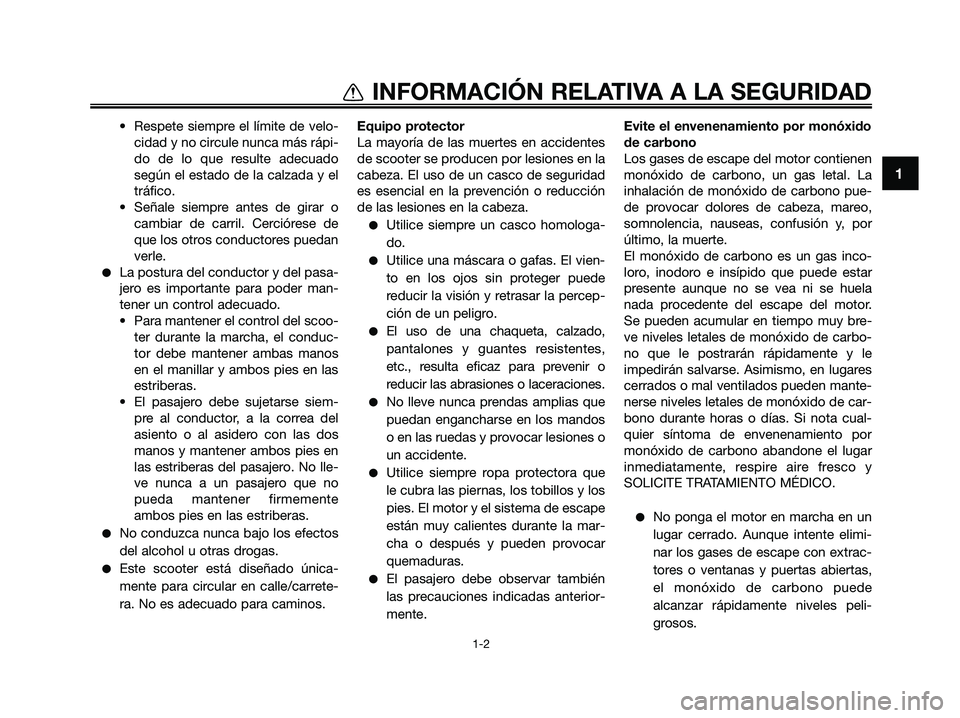 INFORMACIÓN RELATIVA A LA SEGURIDAD

1

• Respete siempre el límite de velocidad y no circule nunca más rápido de lo que resulte adecuado según el estado de la calzada y el tráfico.
• Señale siempre antes de girar o cambiar de carril. Cerciórese de que los otros conductores puedan verle.
● La postura del conductor y del pasajero es importante para poder mantener un control adecuado.
• Para mantener el control del scooter durante la marcha, el conductor debe mantener ambas manos en el manillar y ambos pies en las estriberas.
• El pasajero debe sujetarse siempre al conductor, a la correa del asiento o al asidero con las dos manos y mantener ambos pies en las estriberas del pasajero. No lleve nunca a un pasajero que no pueda mantener firmemente ambos pies en las estriberas.
● No conduzca nunca bajo los efectos del alcohol u otras drogas.
● Este scooter está diseñado únicamente para circular en calle/carretera. No es adecuado para caminos.

Equipo protector
La mayoría de las muertes en accidentes de scooter se producen por lesiones en la cabeza. El uso de un casco de seguridad es esencial en la prevención o reducción de las lesiones en la cabeza.
● Utilice siempre un casco homologado.
● Utilice una máscara o gafas. El viento en los ojos sin proteger puede reducir la visión y retrasar la percepción de un peligro.
● El uso de una chaqueta, calzado, pantalones y guantes resistentes, etc., resulta eficaz para prevenir o reducir las abrasiones o laceraciones.
● No lleve nunca prendas amplias que puedan engancharse en los mandos o en las ruedas y provocar lesiones o un accidente.
● Utilice siempre ropa protectora que le cubra las piernas, los tobillos y los pies. El motor y el sistema de escape están muy calientes durante la marcha o después y pueden provocar quemaduras.
● El pasajero debe observar también las precauciones indicadas anteriormente.

Evite el envenenamiento por monóxido de carbono
Los gases de escape del motor contienen monóxido de carbono, un gas letal. La inhalación de monóxido de carbono puede provocar dolores de cabeza, mareo, somnolencia, nauseas, confusión y, por último, la muerte.
El monóxido de carbono es un gas incoloro, inodoro e insípido que puede estar presente aunque no se vea ni se huela nada procedente del escape del motor. Se pueden acumular en tiempo muy breve niveles letales de monóxido de carbono que le postrarán rápidamente y le impedirán salvarse. Asimismo, en lugares cerrados o mal ventilados pueden mantenerse niveles letales de monóxido de carbono durante horas o días. Si nota cualquier síntoma de envenenamiento por monóxido de carbono abandone el lugar inmediatamente, respire aire fresco y SOLICITE TRATAMIENTO MÉDICO.

● No ponga el motor en marcha en un lugar cerrado. Aunque intente eliminar los gases de escape con extractores o ventanas y puertas abiertas, el monóxido de carbono puede alcanzar rápidamente niveles peligrosos.

1-2

carmanualsonline.info